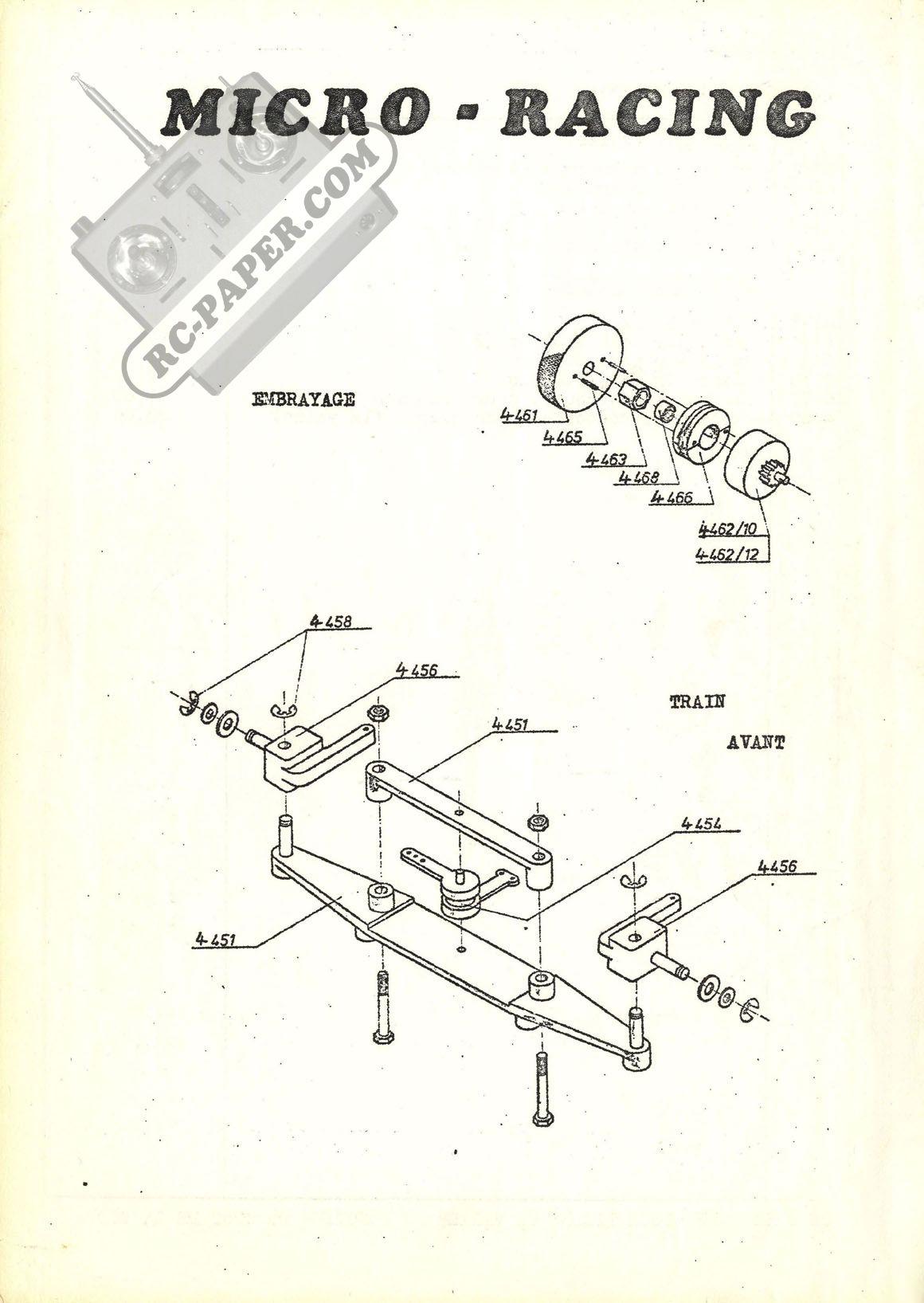 MICRO - RACING

RC-PAPER.COM

EMBRAYAGE

4461
4465
4463
4468
4466
4462/10
4462/12

4458
4456
4451

TRAIN

AVANT

4454
4456
4451